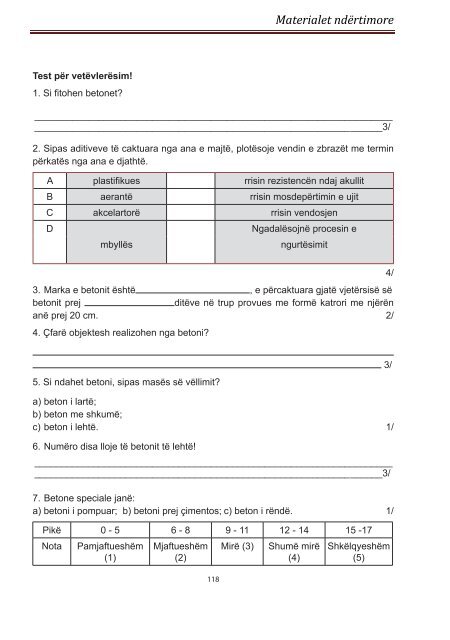 Materialet ndërtimore

Test për vetëvlerësim!

1. Si fitohen betonet?

____
____ 3/

2. Sipas aditiveve të caktuara nga ana e majtë, plotësoje vendin e zbrazët me termin përkatës nga ana e djathtë.

| A | plastifikues |  | rrisin rezistencën ndaj akullit |
|---|---|---|---|
| B | aerantë |  | rrisin mosdepërtimin e ujit |
| C | akcelartorë |  | rrisin vendosjen |
| D | mbyllës |  | Ngadalësojnë procesin e ngurtësimit |

4/

3. Marka e betonit është ____, e përcaktuara gjatë vjetërsisë së betonit prej ____ ditëve në trup provues me formë katrori me njërën anë prej 20 cm. 2/

4. Çfarë objektesh realizohen nga betoni?

____
____ 3/

5. Si ndahet betoni, sipas masës së vëllimit?

a) beton i lartë;
b) beton me shkumë;
c) beton i lehtë. 1/

6. Numëro disa lloje të betonit të lehtë!

____
____ 3/

7. Betone speciale janë:
a) betoni i pompuar; b) betoni prej çimentos; c) beton i rëndë. 1/

| Pikë | 0 - 5 | 6 - 8 | 9 - 11 | 12 - 14 | 15 -17 |
|---|---|---|---|---|---|
| Nota | Pamjaftueshëm (1) | Mjaftueshëm (2) | Mirë (3) | Shumë mirë (4) | Shkëlqyeshëm (5) |

118